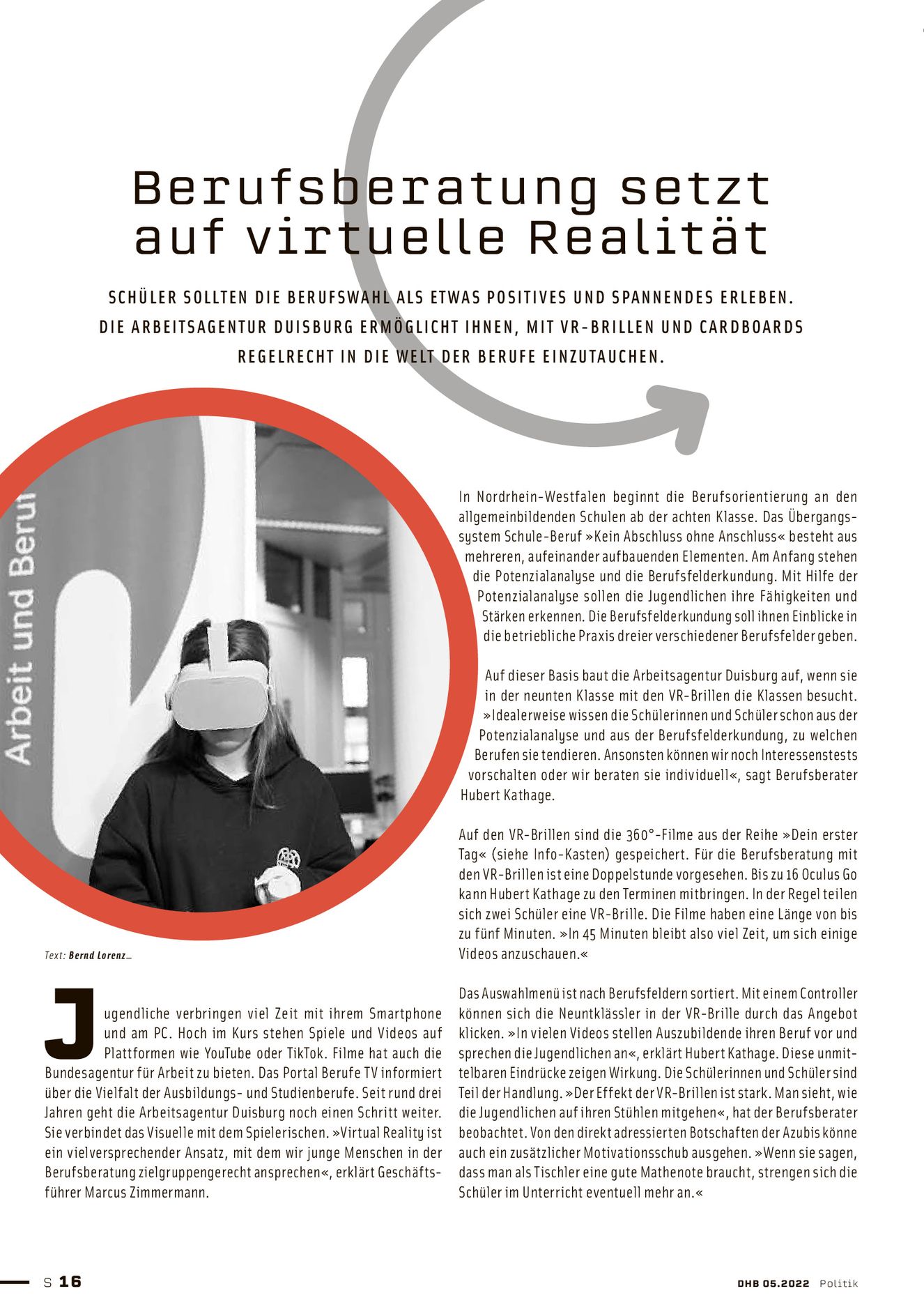 Berufsberatung setzt auf virtuelle Realität

SCHÜLER SOLLTEN DIE BERUFSWAHL ALS ETWAS POSITIVES UND SPANNENDES ERLEBEN. DIE ARBEITSAGENTUR DUISBURG ERMÖGLICHT IHNEN, MIT VR-BRILLEN UND CARDBOARDS REGELRECHT IN DIE WELT DER BERUFE EINZUTAUCHEN.

Arbeit und Beruf

Text: Bernd Lorenz_

Jugendliche verbringen viel Zeit mit ihrem Smartphone und am PC. Hoch im Kurs stehen Spiele und Videos auf Plattformen wie YouTube oder TikTok. Filme hat auch die Bundesagentur für Arbeit zu bieten. Das Portal Berufe TV informiert über die Vielfalt der Ausbildungs- und Studienberufe. Seit rund drei Jahren geht die Arbeitsagentur Duisburg noch einen Schritt weiter. Sie verbindet das Visuelle mit dem Spielerischen. »Virtual Reality ist ein vielversprechender Ansatz, mit dem wir junge Menschen in der Berufsberatung zielgruppengerecht ansprechen«, erklärt Geschäftsführer Marcus Zimmermann.

In Nordrhein-Westfalen beginnt die Berufsorientierung an den allgemeinbildenden Schulen ab der achten Klasse. Das Übergangssystem Schule-Beruf »Kein Abschluss ohne Anschluss« besteht aus mehreren, aufeinander aufbauenden Elementen. Am Anfang stehen die Potenzialanalyse und die Berufsfelderkundung. Mit Hilfe der Potenzialanalyse sollen die Jugendlichen ihre Fähigkeiten und Stärken erkennen. Die Berufsfelderkundung soll ihnen Einblicke in die betriebliche Praxis dreier verschiedener Berufsfelder geben.

Auf dieser Basis baut die Arbeitsagentur Duisburg auf, wenn sie in der neunten Klasse mit den VR-Brillen die Klassen besucht. »Idealerweise wissen die Schülerinnen und Schüler schon aus der Potenzialanalyse und aus der Berufsfelderkundung, zu welchen Berufen sie tendieren. Ansonsten können wir noch Interessenstests vorschalten oder wir beraten sie individuell«, sagt Berufsberater Hubert Kathage.

Auf den VR-Brillen sind die 360°-Filme aus der Reihe »Dein erster Tag« (siehe Info-Kasten) gespeichert. Für die Berufsberatung mit den VR-Brillen ist eine Doppelstunde vorgesehen. Bis zu 16 Oculus Go kann Hubert Kathage zu den Terminen mitbringen. In der Regel teilen sich zwei Schüler eine VR-Brille. Die Filme haben eine Länge von bis zu fünf Minuten. »In 45 Minuten bleibt also viel Zeit, um sich einige Videos anzuschauen.«

Das Auswahlmenü ist nach Berufsfeldern sortiert. Mit einem Controller können sich die Neuntklässler in der VR-Brille durch das Angebot klicken. »In vielen Videos stellen Auszubildende ihren Beruf vor und sprechen die Jugendlichen an«, erklärt Hubert Kathage. Diese unmittelbaren Eindrücke zeigen Wirkung. Die Schülerinnen und Schüler sind Teil der Handlung. »Der Effekt der VR-Brillen ist stark. Man sieht, wie die Jugendlichen auf ihren Stühlen mitgehen«, hat der Berufsberater beobachtet. Von den direkt adressierten Botschaften der Azubis könne auch ein zusätzlicher Motivationsschub ausgehen. »Wenn sie sagen, dass man als Tischler eine gute Mathenote braucht, strengen sich die Schüler im Unterricht eventuell mehr an.«

S 16

DHB 05.2022 Politik